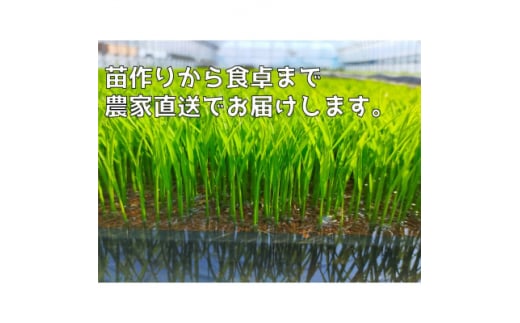 苗作りから食卓まで
農家直送でお届けします。